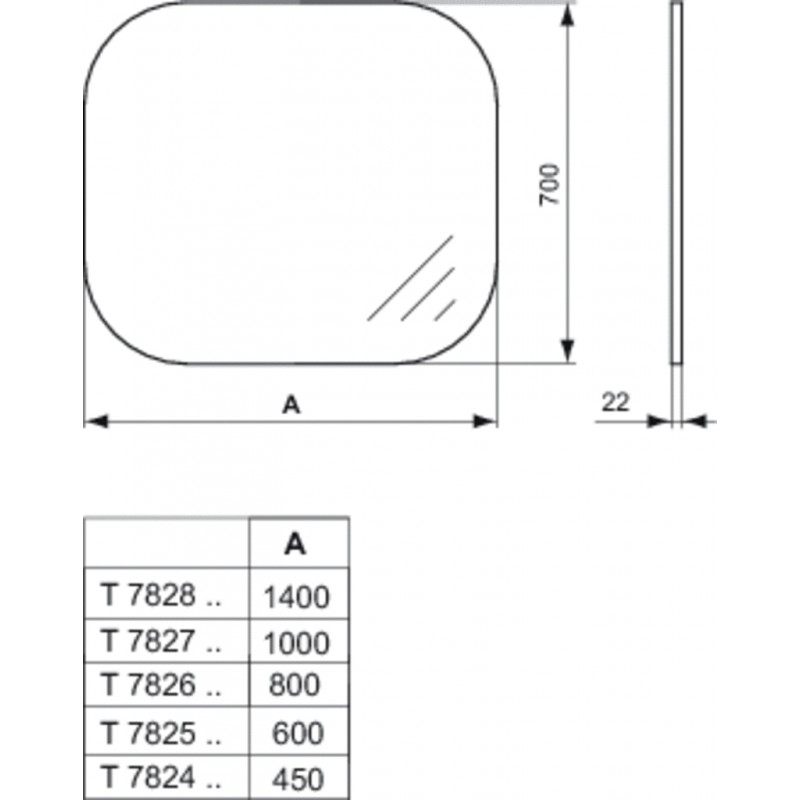 700

A

22

|  | A |
|---|---|
| T 7828 .. | 1400 |
| T 7827 .. | 1000 |
| T 7826 .. | 800 |
| T 7825 .. | 600 |
| T 7824 .. | 450 |